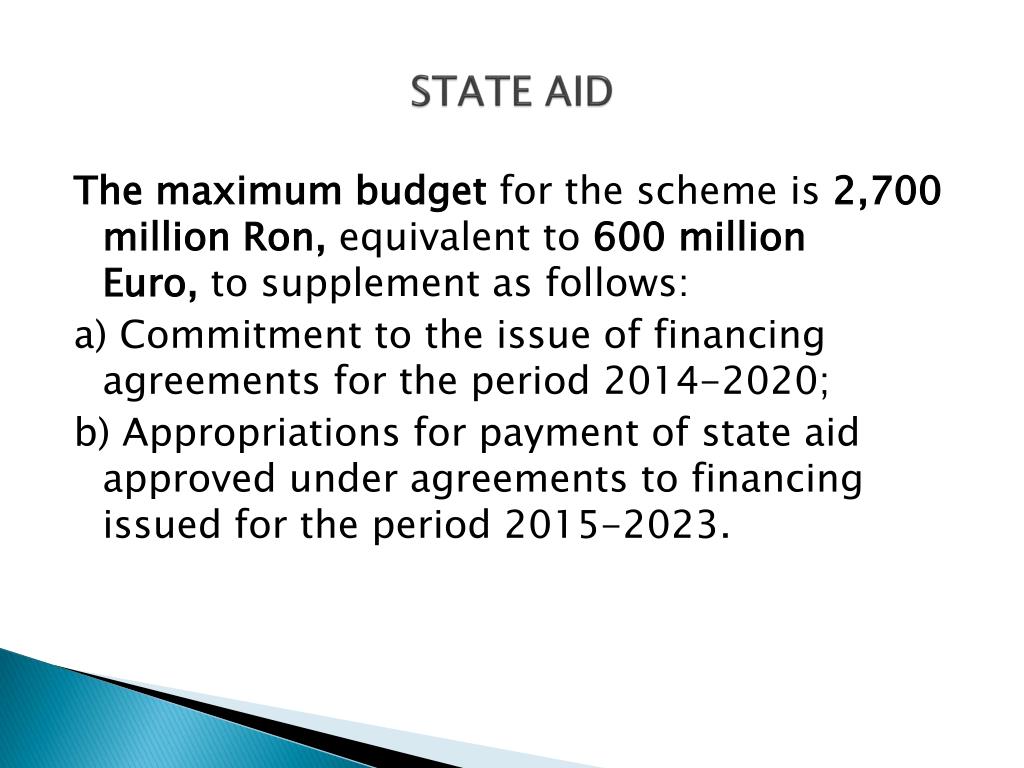 STATE AID

The maximum budget for the scheme is 2,700 million Ron, equivalent to 600 million Euro, to supplement as follows:

a) Commitment to the issue of financing agreements for the period 2014-2020;

b) Appropriations for payment of state aid approved under agreements to financing issued for the period 2015-2023.